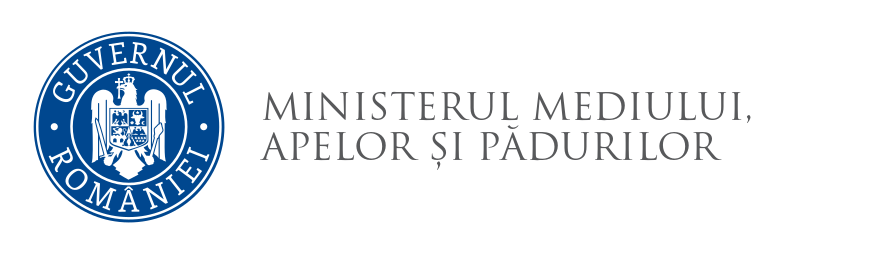 GUVERNUL ROMÂNIEI

MINISTERUL MEDIULUI, APELOR ȘI PĂDURILOR